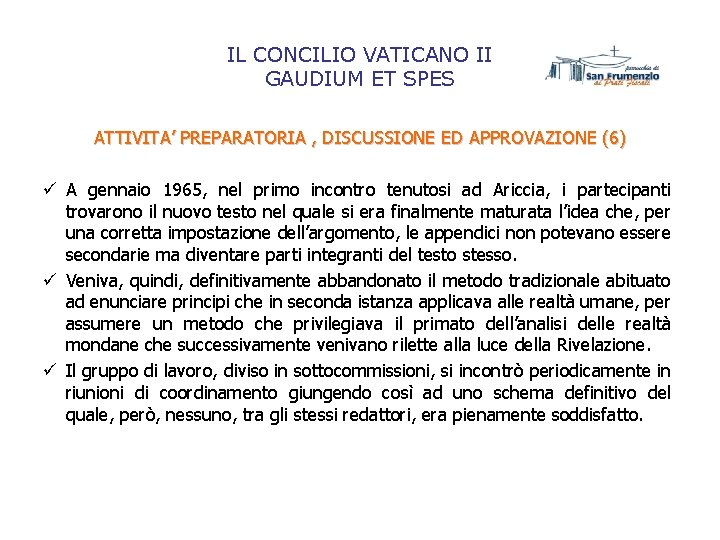 IL CONCILIO VATICANO II
GAUDIUM ET SPES

parrocchia di
San Frumenzio
ai Prati Fiscali

ATTIVITA' PREPARATORIA , DISCUSSIONE ED APPROVAZIONE (6)

✓ A gennaio 1965, nel primo incontro tenutosi ad Ariccia, i partecipanti trovarono il nuovo testo nel quale si era finalmente maturata l'idea che, per una corretta impostazione dell'argomento, le appendici non potevano essere secondarie ma diventare parti integranti del testo stesso.

✓ Veniva, quindi, definitivamente abbandonato il metodo tradizionale abituato ad enunciare principi che in seconda istanza applicava alle realtà umane, per assumere un metodo che privilegiava il primato dell'analisi delle realtà mondane che successivamente venivano rilette alla luce della Rivelazione.

✓ Il gruppo di lavoro, diviso in sottocommissioni, si incontrò periodicamente in riunioni di coordinamento giungendo così ad uno schema definitivo del quale, però, nessuno, tra gli stessi redattori, era pienamente soddisfatto.